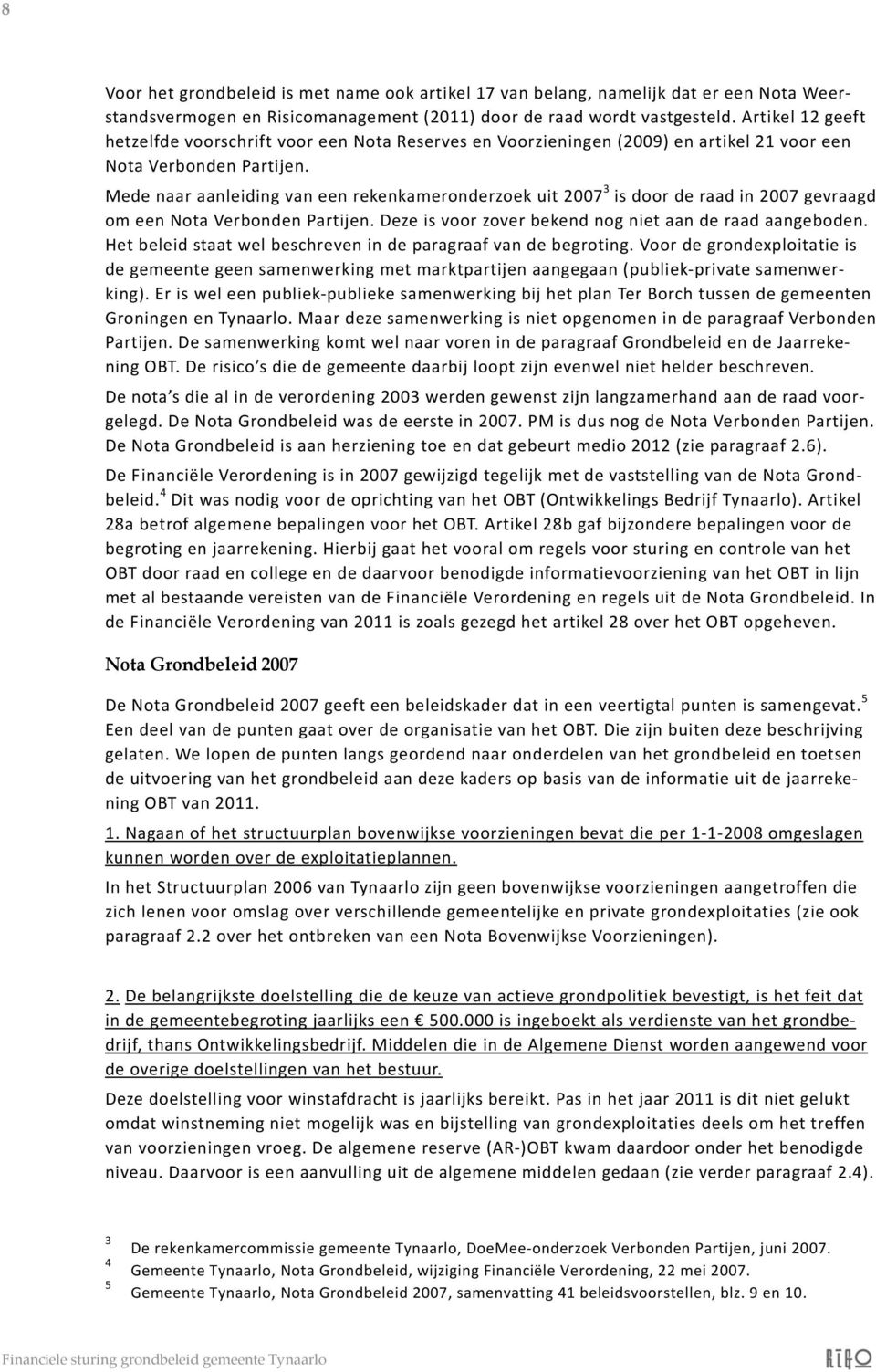 8

Voor het grondbeleid is met name ook artikel 17 van belang, namelijk dat er een Nota Weerstandsvermogen en Risicomanagement (2011) door de raad wordt vastgesteld. Artikel 12 geeft hetzelfde voorschrift voor een Nota Reserves en Voorzieningen (2009) en artikel 21 voor een Nota Verbonden Partijen.

Mede naar aanleiding van een rekenkameronderzoek uit 2007$^3$ is door de raad in 2007 gevraagd om een Nota Verbonden Partijen. Deze is voor zover bekend nog niet aan de raad aangeboden. Het beleid staat wel beschreven in de paragraaf van de begroting. Voor de grondexploitatie is de gemeente geen samenwerking met marktpartijen aangegaan (publiek-private samenwerking). Er is wel een publiek-publieke samenwerking bij het plan Ter Borch tussen de gemeenten Groningen en Tynaarlo. Maar deze samenwerking is niet opgenomen in de paragraaf Verbonden Partijen. De samenwerking komt wel naar voren in de paragraaf Grondbeleid en de Jaarrekening OBT. De risico s die de gemeente daarbij loopt zijn evenwel niet helder beschreven.

De nota s die al in de verordening 2003 werden gewenst zijn langzamerhand aan de raad voorgelegd. De Nota Grondbeleid was de eerste in 2007. PM is dus nog de Nota Verbonden Partijen. De Nota Grondbeleid is aan herziening toe en dat gebeurt medio 2012 (zie paragraaf 2.6).

De Financiële Verordening is in 2007 gewijzigd tegelijk met de vaststelling van de Nota Grondbeleid.$^4$ Dit was nodig voor de oprichting van het OBT (Ontwikkelings Bedrijf Tynaarlo). Artikel 28a betrof algemene bepalingen voor het OBT. Artikel 28b gaf bijzondere bepalingen voor de begroting en jaarrekening. Hierbij gaat het vooral om regels voor sturing en controle van het OBT door raad en college en de daarvoor benodigde informatievoorziening van het OBT in lijn met al bestaande vereisten van de Financiële Verordening en regels uit de Nota Grondbeleid. In de Financiële Verordening van 2011 is zoals gezegd het artikel 28 over het OBT opgeheven.

Nota Grondbeleid 2007

De Nota Grondbeleid 2007 geeft een beleidskader dat in een veertigtal punten is samengevat.$^5$ Een deel van de punten gaat over de organisatie van het OBT. Die zijn buiten deze beschrijving gelaten. We lopen de punten langs geordend naar onderdelen van het grondbeleid en toetsen de uitvoering van het grondbeleid aan deze kaders op basis van de informatie uit de jaarrekening OBT van 2011.

1. Nagaan of het structuurplan bovenwijkse voorzieningen bevat die per 1-1-2008 omgeslagen kunnen worden over de exploitatieplannen.

In het Structuurplan 2006 van Tynaarlo zijn geen bovenwijkse voorzieningen aangetroffen die zich lenen voor omslag over verschillende gemeentelijke en private grondexploitaties (zie ook paragraaf 2.2 over het ontbreken van een Nota Bovenwijkse Voorzieningen).

2. De belangrijkste doelstelling die de keuze van actieve grondpolitiek bevestigt, is het feit dat in de gemeentebegroting jaarlijks een € 500.000 is ingeboekt als verdienste van het grondbedrijf, thans Ontwikkelingsbedrijf. Middelen die in de Algemene Dienst worden aangewend voor de overige doelstellingen van het bestuur.

Deze doelstelling voor winstafdracht is jaarlijks bereikt. Pas in het jaar 2011 is dit niet gelukt omdat winstneming niet mogelijk was en bijstelling van grondexploitaties deels om het treffen van voorzieningen vroeg. De algemene reserve (AR-)OBT kwam daardoor onder het benodigde niveau. Daarvoor is een aanvulling uit de algemene middelen gedaan (zie verder paragraaf 2.4).

3 De rekenkamercommissie gemeente Tynaarlo, DoeMee-onderzoek Verbonden Partijen, juni 2007.
4 Gemeente Tynaarlo, Nota Grondbeleid, wijziging Financiële Verordening, 22 mei 2007.
5 Gemeente Tynaarlo, Nota Grondbeleid 2007, samenvatting 41 beleidsvoorstellen, blz. 9 en 10.

Financiele sturing grondbeleid gemeente Tynaarlo
RIGO